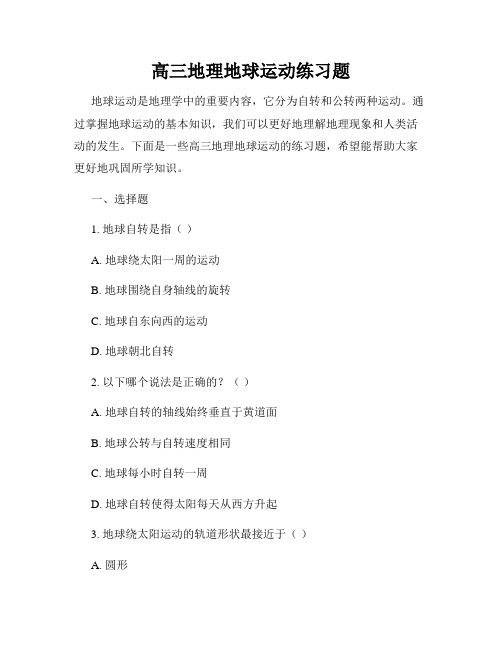 高三地理地球运动练习题

地球运动是地理学中的重要内容，它分为自转和公转两种运动。通过掌握地球运动的基本知识，我们可以更好地理解地理现象和人类活动的发生。下面是一些高三地理地球运动的练习题，希望能帮助大家更好地巩固所学知识。

一、选择题

1. 地球自转是指（ ）

A. 地球绕太阳一周的运动

B. 地球围绕自身轴线的旋转

C. 地球自东向西的运动

D. 地球朝北自转

2. 以下哪个说法是正确的？（ ）

A. 地球自转的轴线始终垂直于黄道面

B. 地球公转与自转速度相同

C. 地球每小时自转一周

D. 地球自转使得太阳每天从西方升起

3. 地球绕太阳运动的轨道形状最接近于（ ）

A. 圆形